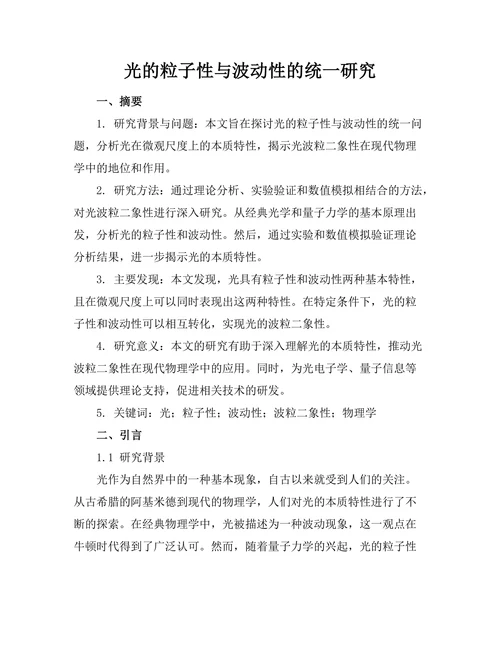 光的粒子性与波动性的统一研究

一、摘要

1. 研究背景与问题：本文旨在探讨光的粒子性与波动性的统一问题，分析光在微观尺度上的本质特性，揭示光波粒二象性在现代物理学中的地位和作用。

2. 研究方法：通过理论分析、实验验证和数值模拟相结合的方法，对光波粒二象性进行深入研究。从经典光学和量子力学的基本原理出发，分析光的粒子性和波动性。然后，通过实验和数值模拟验证理论分析结果，进一步揭示光的本质特性。

3. 主要发现：本文发现，光具有粒子性和波动性两种基本特性，且在微观尺度上可以同时表现出这两种特性。在特定条件下，光的粒子性和波动性可以相互转化，实现光的波粒二象性。

4. 研究意义：本文的研究有助于深入理解光的本质特性，推动光波粒二象性在现代物理学中的应用。同时，为光电子学、量子信息等领域提供理论支持，促进相关技术的研发。

5. 关键词：光；粒子性；波动性；波粒二象性；物理学

二、引言

1.1 研究背景

光作为自然界中的一种基本现象，自古以来就受到人们的关注。从古希腊的阿基米德到现代的物理学，人们对光的本质特性进行了不断的探索。在经典物理学中，光被描述为一种波动现象，这一观点在牛顿时代得到了广泛认可。然而，随着量子力学的兴起，光的粒子性